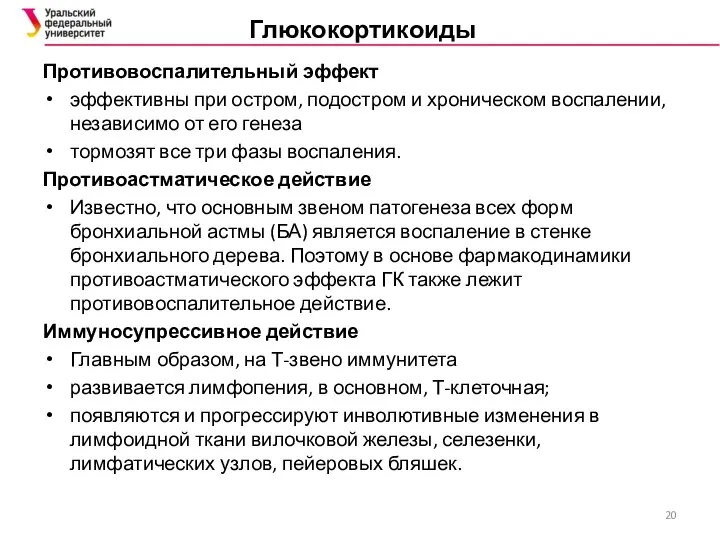 Уральский федеральный университет

Глюкокортикоиды

Противовоспалительный эффект

• эффективны при остром, подостром и хроническом воспалении, независимо от его генеза

• тормозят все три фазы воспаления.

Противоастматическое действие

• Известно, что основным звеном патогенеза всех форм бронхиальной астмы (БА) является воспаление в стенке бронхиального дерева. Поэтому в основе фармакодинамики противоастматического эффекта ГК также лежит противовоспалительное действие.

Иммуносупрессивное действие

• Главным образом, на Т-звено иммунитета

• развивается лимфопения, в основном, Т-клеточная;

• появляются и прогрессируют инволютивные изменения в лимфоидной ткани вилочковой железы, селезенки, лимфатических узлов, пейеровых бляшек.

20